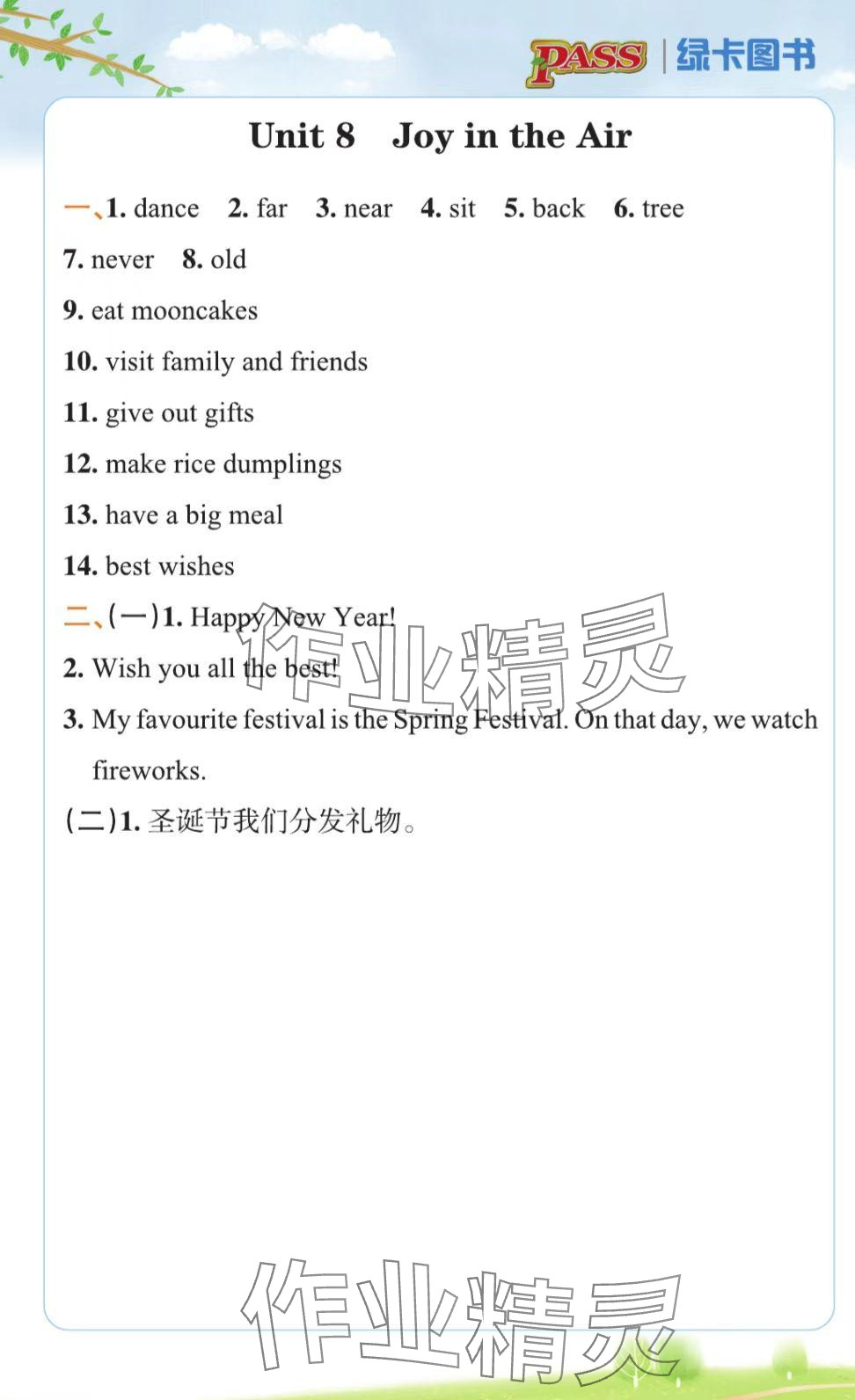 PASS 绿卡图书

Unit 8 Joy in the Air

一、1. dance 2. far 3. near 4. sit 5. back 6. tree

7. never 8. old

9. eat mooncakes

10. visit family and friends

11. give out gifts

12. make rice dumplings

13. have a big meal

14. best wishes

二、(一)1. Happy New Year!

2. Wish you all the best!

3. My favourite festival is the Spring Festival. On that day, we watch fireworks.

(二)1.圣诞节我们分发礼物。

作业精灵